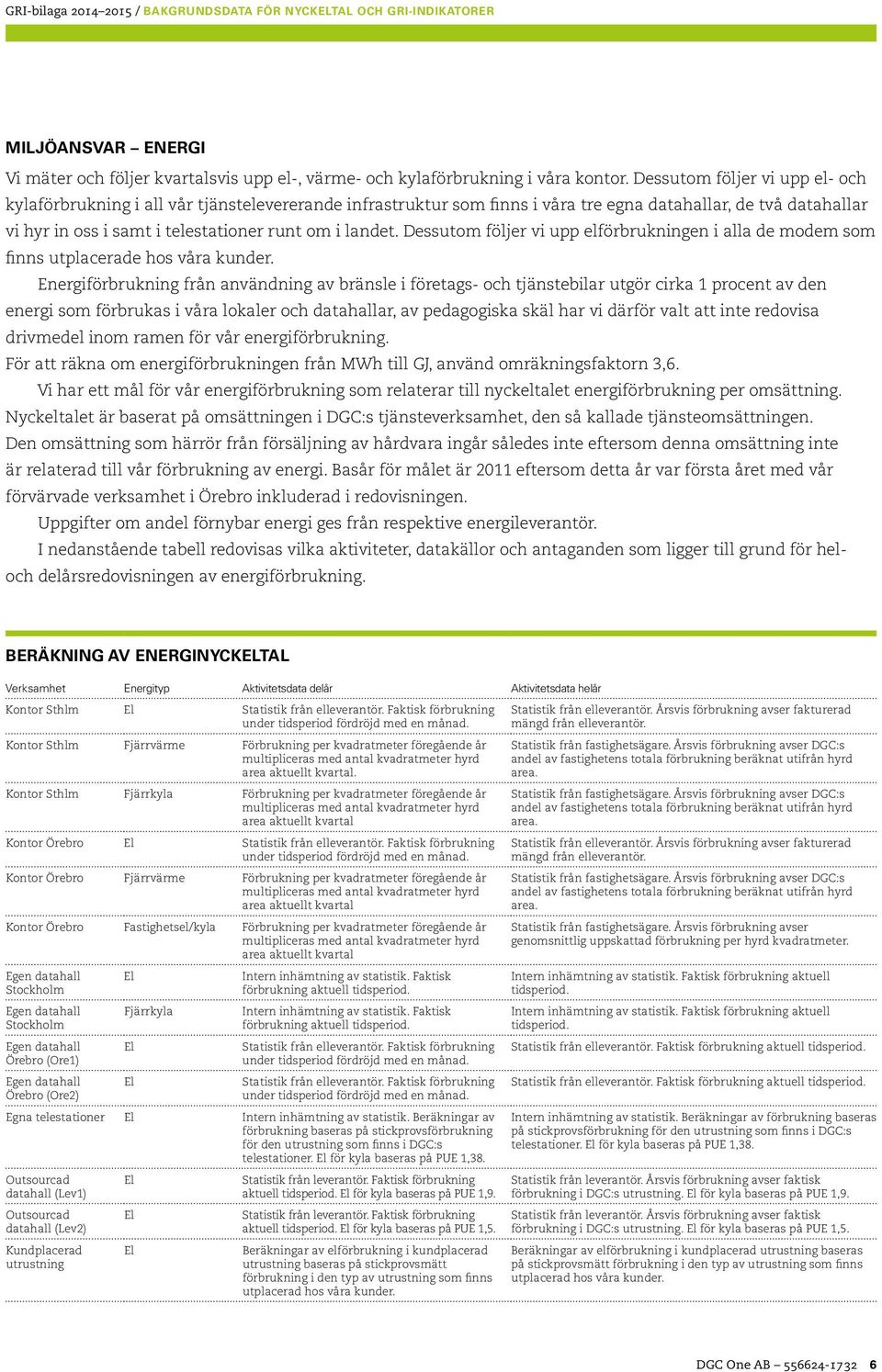 GRI-bilaga 2014–2015 / BAKGRUNDSDATA FÖR NYCKELTAL OCH GRI-INDIKATORER

MILJÖANSVAR – ENERGI

Vi mäter och följer kvartalsvis upp el-, värme- och kylaförbrukning i våra kontor. Dessutom följer vi upp el- och kylaförbrukning i all vår tjänstelevererande infrastruktur som finns i våra tre egna datahallar, de två datahallar vi hyr in oss i samt i telestationer runt om i landet. Dessutom följer vi upp elförbrukningen i alla de modem som finns utplacerade hos våra kunder.

Energiförbrukning från användning av bränsle i företags- och tjänstebilar utgör cirka 1 procent av den energi som förbrukas i våra lokaler och datahallar, av pedagogiska skäl har vi därför valt att inte redovisa drivmedel inom ramen för vår energiförbrukning.

För att räkna om energiförbrukningen från MWh till GJ, använd omräkningsfaktorn 3,6.

Vi har ett mål för vår energiförbrukning som relaterar till nyckeltalet energiförbrukning per omsättning. Nyckeltalet är baserat på omsättningen i DGC:s tjänsteverksamhet, den så kallade tjänsteomsättningen. Den omsättning som härrör från försäljning av hårdvara ingår således inte eftersom denna omsättning inte är relaterad till vår förbrukning av energi. Basår för målet är 2011 eftersom detta år var första året med vår förvärvade verksamhet i Örebro inkluderad i redovisningen.

Uppgifter om andel förnybar energi ges från respektive energileverantör.

I nedanstående tabell redovisas vilka aktiviteter, datakällor och antaganden som ligger till grund för hel- och delårsredovisningen av energiförbrukning.

BERÄKNING AV ENERGINYCKELTAL

| Verksamhet | Energityp | Aktivitetsdata delår | Aktivitetsdata helår |
|---|---|---|---|
| Kontor Sthlm | El | Statistik från elleverantör. Faktisk förbrukning under tidsperiod fördröjd med en månad. | Statistik från elleverantör. Årsvis förbrukning avser fakturerad mängd från elleverantör. |
| Kontor Sthlm | Fjärrvärme | Förbrukning per kvadratmeter föregående år multipliceras med antal kvadratmeter hyrd area aktuellt kvartal. | Statistik från fastighetsägare. Årsvis förbrukning avser DGC:s andel av fastighetens totala förbrukning beräknat utifrån hyrd area. |
| Kontor Sthlm | Fjärrkyla | Förbrukning per kvadratmeter föregående år multipliceras med antal kvadratmeter hyrd area aktuellt kvartal | Statistik från fastighetsägare. Årsvis förbrukning avser DGC:s andel av fastighetens totala förbrukning beräknat utifrån hyrd area. |
| Kontor Örebro | El | Statistik från elleverantör. Faktisk förbrukning under tidsperiod fördröjd med en månad. | Statistik från elleverantör. Årsvis förbrukning avser fakturerad mängd från elleverantör. |
| Kontor Örebro | Fjärrvärme | Förbrukning per kvadratmeter föregående år multipliceras med antal kvadratmeter hyrd area aktuellt kvartal | Statistik från fastighetsägare. Årsvis förbrukning avser DGC:s andel av fastighetens totala förbrukning beräknat utifrån hyrd area. |
| Kontor Örebro | Fastighetsel/kyla | Förbrukning per kvadratmeter föregående år multipliceras med antal kvadratmeter hyrd area aktuellt kvartal | Statistik från fastighetsägare. Årsvis förbrukning avser genomsnittlig uppskattad förbrukning per hyrd kvadratmeter. |
| Egen datahall Stockholm | El | Intern inhämtning av statistik. Faktisk förbrukning aktuell tidsperiod. | Intern inhämtning av statistik. Faktisk förbrukning aktuell tidsperiod. |
| Egen datahall Stockholm | Fjärrkyla | Intern inhämtning av statistik. Faktisk förbrukning aktuell tidsperiod. | Intern inhämtning av statistik. Faktisk förbrukning aktuell tidsperiod. |
| Egen datahall Örebro (Ore1) | El | Statistik från elleverantör. Faktisk förbrukning under tidsperiod fördröjd med en månad. | Statistik från elleverantör. Faktisk förbrukning aktuell tidsperiod. |
| Egen datahall Örebro (Ore2) | El | Statistik från elleverantör. Faktisk förbrukning under tidsperiod fördröjd med en månad. | Statistik från elleverantör. Faktisk förbrukning aktuell tidsperiod. |
| Egna telestationer | El | Intern inhämtning av statistik. Beräkningar av förbrukning baseras på stickprovsförbrukning för den utrustning som finns i DGC:s telestationer. El för kyla baseras på PUE 1,38. | Intern inhämtning av statistik. Beräkningar av förbrukning baseras på stickprovsförbrukning för den utrustning som finns i DGC:s telestationer. El för kyla baseras på PUE 1,38. |
| Outsourcad datahall (Lev1) | El | Statistik från leverantör. Faktisk förbrukning aktuell tidsperiod. El för kyla baseras på PUE 1,9. | Statistik från leverantör. Årsvis förbrukning avser faktisk förbrukning i DGC:s utrustning. El för kyla baseras på PUE 1,9. |
| Outsourcad datahall (Lev2) | El | Statistik från leverantör. Faktisk förbrukning aktuell tidsperiod. El för kyla baseras på PUE 1,5. | Statistik från leverantör. Årsvis förbrukning avser faktisk förbrukning i DGC:s utrustning. El för kyla baseras på PUE 1,5. |
| Kundplacerad utrustning | El | Beräkningar av elförbrukning i kundplacerad utrustning baseras på stickprovsmätt förbrukning i den typ av utrustning som finns utplacerad hos våra kunder. | Beräkningar av elförbrukning i kundplacerad utrustning baseras på stickprovsmätt förbrukning i den typ av utrustning som finns utplacerad hos våra kunder. |

DGC One AB – 556624-1732 6